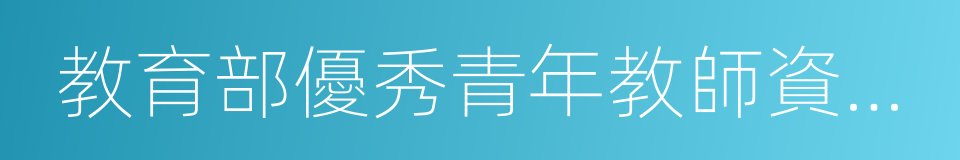 教育部優秀青年教師資...